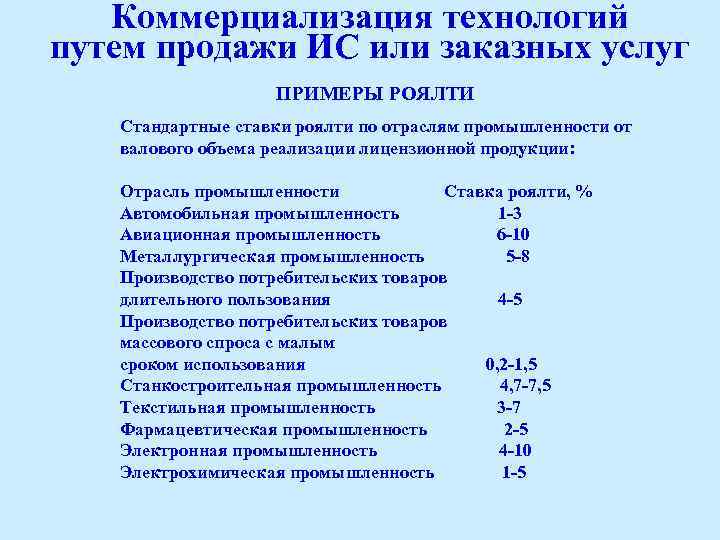 Коммерциализация технологий путем продажи ИС или заказных услуг

ПРИМЕРЫ РОЯЛТИ

Стандартные ставки роялти по отраслям промышленности от валового объема реализации лицензионной продукции:

| Отрасль промышленности | Ставка роялти, % |
|---|---|
| Автомобильная промышленность | 1-3 |
| Авиационная промышленность | 6-10 |
| Металлургическая промышленность | 5-8 |
| Производство потребительских товаров длительного пользования | 4-5 |
| Производство потребительских товаров массового спроса с малым сроком использования | 0,2-1,5 |
| Станкостроительная промышленность | 4,7-7,5 |
| Текстильная промышленность | 3-7 |
| Фармацевтическая промышленность | 2-5 |
| Электронная промышленность | 4-10 |
| Электрохимическая промышленность | 1-5 |